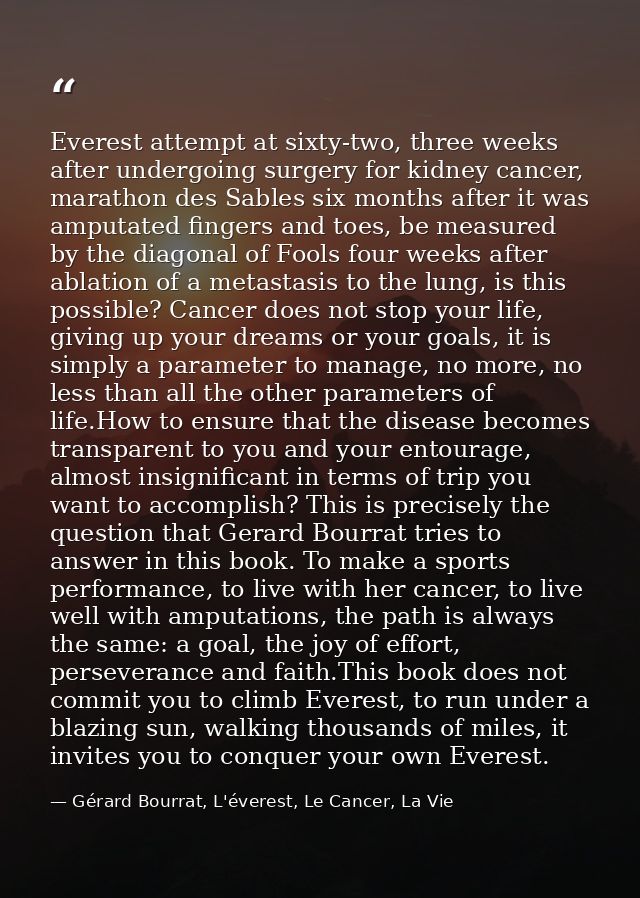 "

Everest attempt at sixty-two, three weeks after undergoing surgery for kidney cancer, marathon des Sables six months after it was amputated fingers and toes, be measured by the diagonal of Fools four weeks after ablation of a metastasis to the lung, is this possible? Cancer does not stop your life, giving up your dreams or your goals, it is simply a parameter to manage, no more, no less than all the other parameters of life.How to ensure that the disease becomes transparent to you and your entourage, almost insignificant in terms of trip you want to accomplish? This is precisely the question that Gerard Bourrat tries to answer in this book. To make a sports performance, to live with her cancer, to live well with amputations, the path is always the same: a goal, the joy of effort, perseverance and faith.This book does not commit you to climb Everest, to run under a blazing sun, walking thousands of miles, it invites you to conquer your own Everest.

— Gérard Bourrat, L'éverest, Le Cancer, La Vie